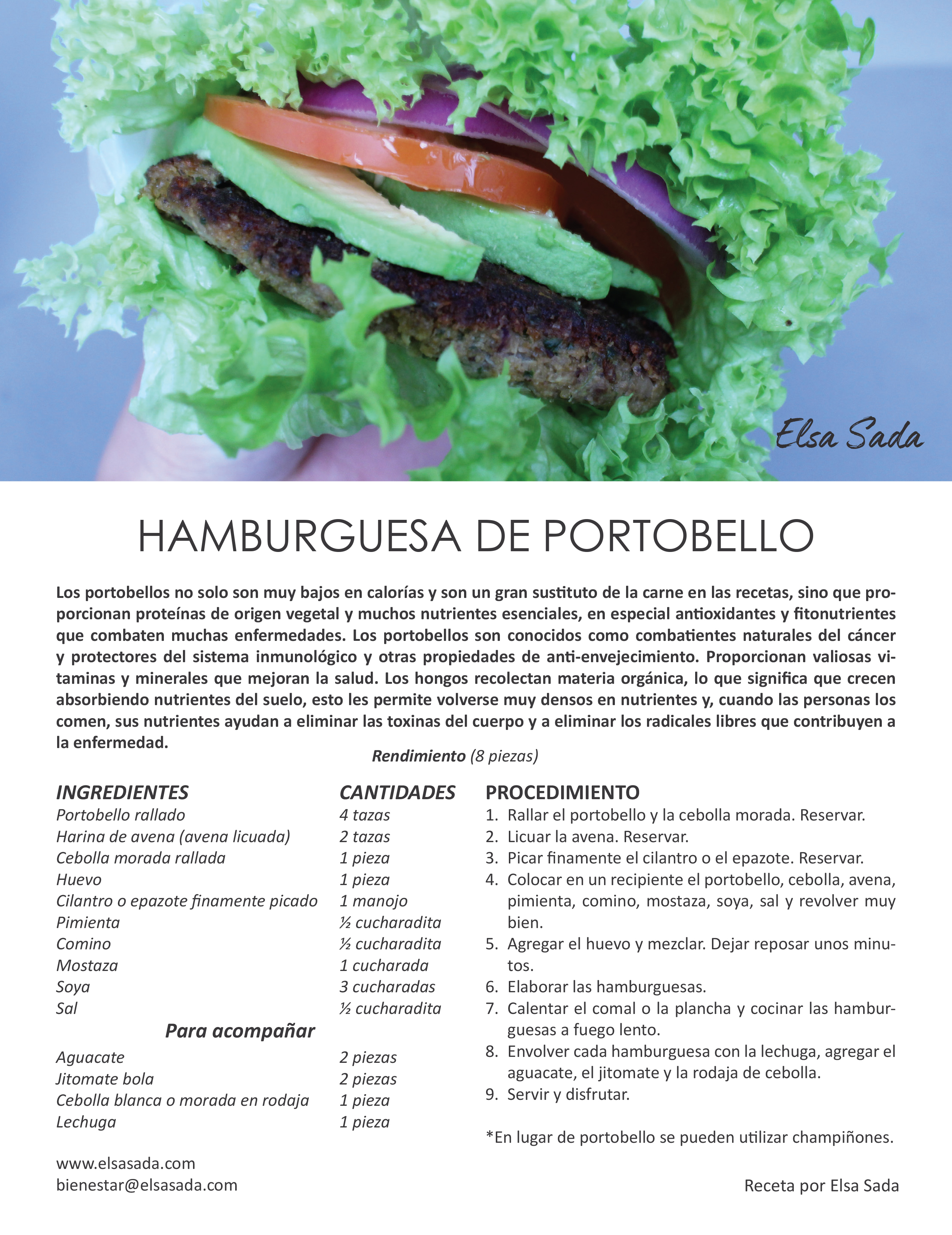 Elsa Sada

HAMBURGUESA DE PORTOBELLO

Los portobellos no solo son muy bajos en calorías y son un gran sustituto de la carne en las recetas, sino que proporcionan proteínas de origen vegetal y muchos nutrientes esenciales, en especial antioxidantes y fitonutrientes que combaten muchas enfermedades. Los portobellos son conocidos como combatientes naturales del cáncer y protectores del sistema inmunológico y otras propiedades de anti-envejecimiento. Proporcionan valiosas vitaminas y minerales que mejoran la salud. Los hongos recolectan materia orgánica, lo que significa que crecen absorbiendo nutrientes del suelo, esto les permite volverse muy densos en nutrientes y, cuando las personas los comen, sus nutrientes ayudan a eliminar las toxinas del cuerpo y a eliminar los radicales libres que contribuyen a la enfermedad.

Rendimiento (8 piezas)

| INGREDIENTES | CANTIDADES |
|---|---|
| Portobello rallado | 4 tazas |
| Harina de avena (avena licuada) | 2 tazas |
| Cebolla morada rallada | 1 pieza |
| Huevo | 1 pieza |
| Cilantro o epazote finamente picado | 1 manojo |
| Pimienta | ½ cucharadita |
| Comino | ½ cucharadita |
| Mostaza | 1 cucharada |
| Soya | 3 cucharadas |
| Sal | ½ cucharadita |
| Para acompañar | |
| Aguacate | 2 piezas |
| Jitomate bola | 2 piezas |
| Cebolla blanca o morada en rodaja | 1 pieza |
| Lechuga | 1 pieza |

PROCEDIMIENTO
1. Rallar el portobello y la cebolla morada. Reservar.
2. Licuar la avena. Reservar.
3. Picar finamente el cilantro o el epazote. Reservar.
4. Colocar en un recipiente el portobello, cebolla, avena, pimienta, comino, mostaza, soya, sal y revolver muy bien.
5. Agregar el huevo y mezclar. Dejar reposar unos minutos.
6. Elaborar las hamburguesas.
7. Calentar el comal o la plancha y cocinar las hamburguesas a fuego lento.
8. Envolver cada hamburguesa con la lechuga, agregar el aguacate, el jitomate y la rodaja de cebolla.
9. Servir y disfrutar.

*En lugar de portobello se pueden utilizar champiñones.

www.elsasada.com
bienestar@elsasada.com

Receta por Elsa Sada